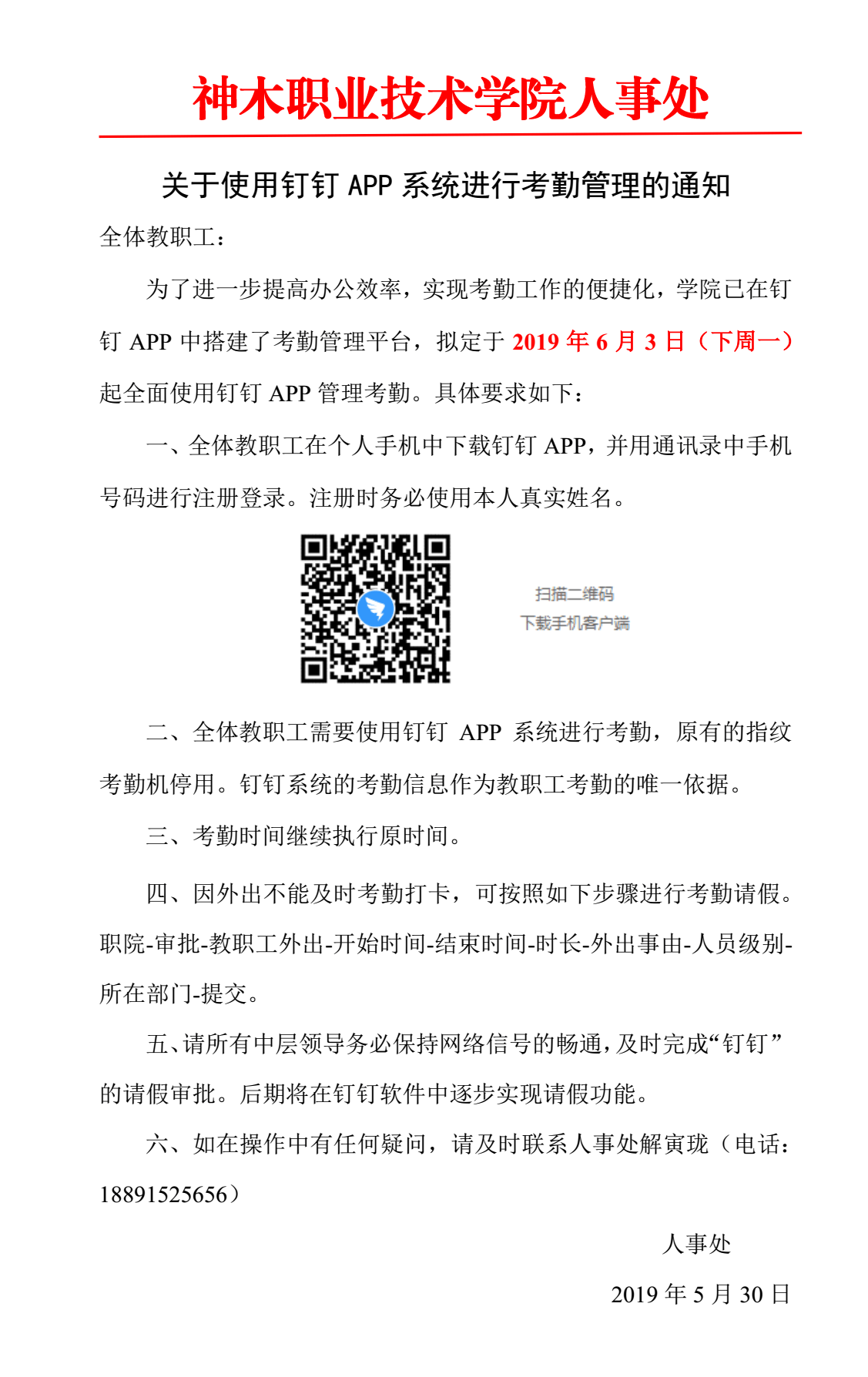 神木职业技术学院人事处

关于使用钉钉 APP 系统进行考勤管理的通知

全体教职工：

为了进一步提高办公效率，实现考勤工作的便捷化，学院已在钉钉 APP 中搭建了考勤管理平台，拟定于 2019 年 6 月 3 日（下周一）起全面使用钉钉 APP 管理考勤。具体要求如下：

一、全体教职工在个人手机中下载钉钉 APP，并用通讯录中手机号码进行注册登录。注册时务必使用本人真实姓名。

扫描二维码
下载手机客户端

二、全体教职工需要使用钉钉 APP 系统进行考勤，原有的指纹考勤机停用。钉钉系统的考勤信息作为教职工考勤的唯一依据。

三、考勤时间继续执行原时间。

四、因外出不能及时考勤打卡，可按照如下步骤进行考勤请假。职院-审批-教职工外出-开始时间-结束时间-时长-外出事由-人员级别-所在部门-提交。

五、请所有中层领导务必保持网络信号的畅通，及时完成“钉钉”的请假审批。后期将在钉钉软件中逐步实现请假功能。

六、如在操作中有任何疑问，请及时联系人事处解寅珑（电话：18891525656）

人事处

2019 年 5 月 30 日